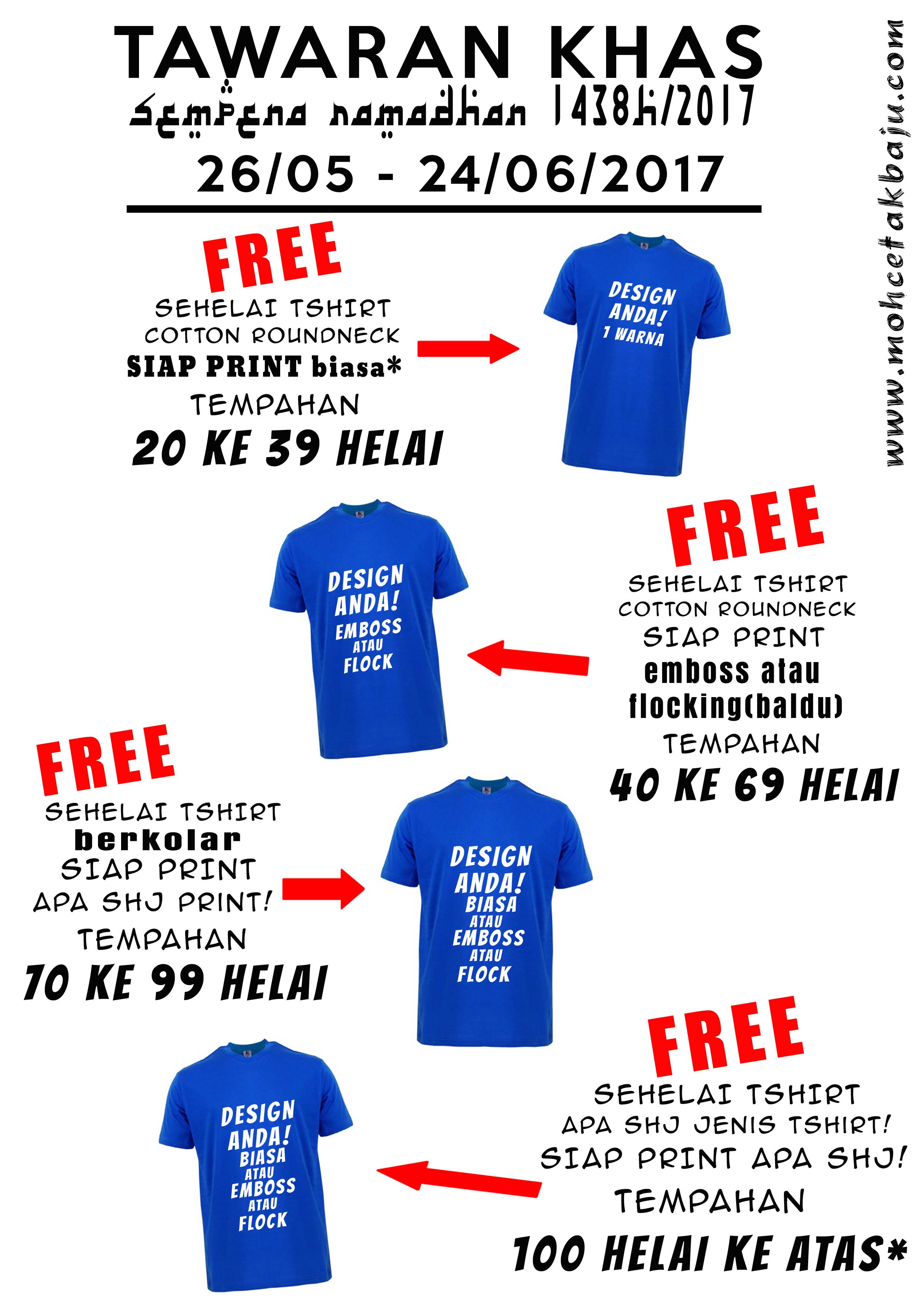 TAWARAN KHAS
sempena ramadhan 1438h/2017
26/05 - 24/06/2017

FREE
SEHELAI TSHIRT
COTTON ROUNDNECK
SIAP PRINT biasa*
TEMPAHAN
20 KE 39 HELAI

DESIGN
ANDA!
1 WARNA

DESIGN
ANDA!
EMBOSS
ATAU
FLOCK

FREE
SEHELAI TSHIRT
COTTON ROUNDNECK
SIAP PRINT
emboss atau
flocking(baldu)
TEMPAHAN
40 KE 69 HELAI

FREE
SEHELAI TSHIRT
berkolar
SIAP PRINT
APA SHJ PRINT!
TEMPAHAN
70 KE 99 HELAI

DESIGN
ANDA!
BIASA
ATAU
EMBOSS
ATAU
FLOCK

DESIGN
ANDA!
BIASA
ATAU
EMBOSS
ATAU
FLOCK

FREE
SEHELAI TSHIRT
APA SHJ JENIS TSHIRT!
SIAP PRINT APA SHJ!
TEMPAHAN
100 HELAI KE ATAS*

www.mohcetakbaju.com